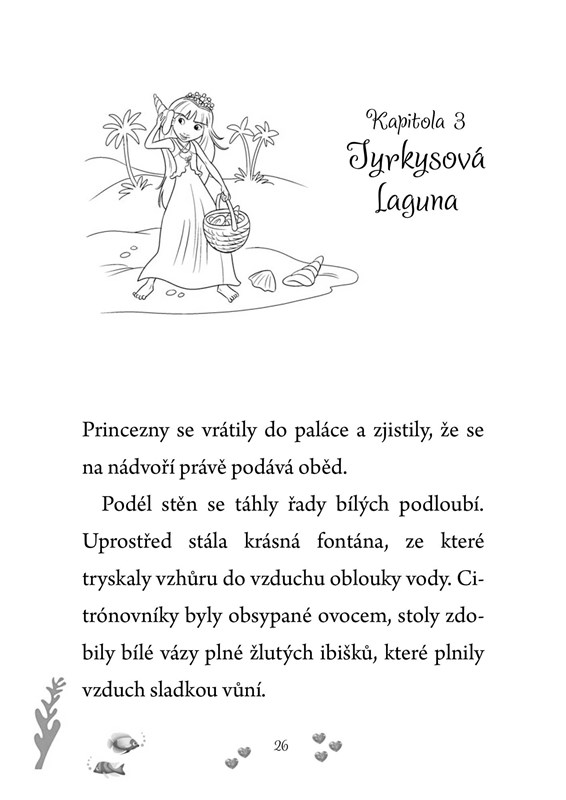 Kapitola 3
Tyrkysová Laguna

Princezny se vrátily do paláce a zjistily, že se na nádvoří právě podává oběd.

Podél stěn se táhly řady bílých podloubí. Uprostřed stála krásná fontána, ze které tryskaly vzhůru do vzduchu oblouky vody. Citrónovníky byly obsypané ovocem, stoly zdobily bílé vázy plné žlutých ibišků, které plnily vzduch sladkou vůní.

26